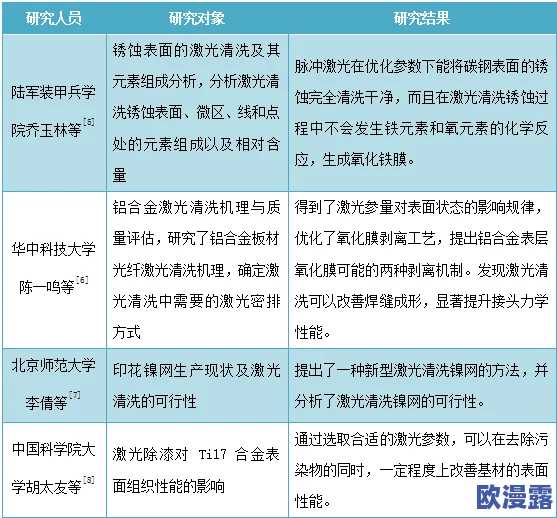 | 研究人员 | 研究对象 | 研究结果 |
|---|---|---|
| 陆军装甲兵学院乔玉林等$^{[5]}$ | 锈蚀表面的激光清洗及其元素组成分析，分析激光清洗锈蚀表面、微区、线和点处的元素组成以及相对含量 | 脉冲激光在优化参数下能将碳钢表面的锈蚀完全清洗干净，而且在激光清洗锈蚀过程中不会发生铁元素和氧元素的化学反应，生成氧化铁膜。 |
| 华中科技大学陈一鸣等$^{[6]}$ | 铝合金激光清洗机理与质量评估，研究了铝合金板材光纤激光清洗机理，确定激光清洗中需要的激光密排方式 | 得到了激光参量对表面状态的影响规律，优化了氧化膜剥离工艺，提出铝合金表层氧化膜可能的两种剥离机制。发现激光清洗可以改善焊缝成形，显著提升接头力学性能。 |
| 北京师范大学李倩等$^{[7]}$ | 印花镍网生产现状及激光清洗的可行性 | 提出了一种新型激光清洗镍网的方法，并分析了激光清洗镍网的可行性。 |
| 中国科学院大学胡太友等$^{[8]}$ | 激光除漆对 Ti17 合金表面组织性能的影响 | 通过选取合适的激光参数，可以在去除污染物的同时，一定程度上改善基材的表面性能。 |

欧漫露